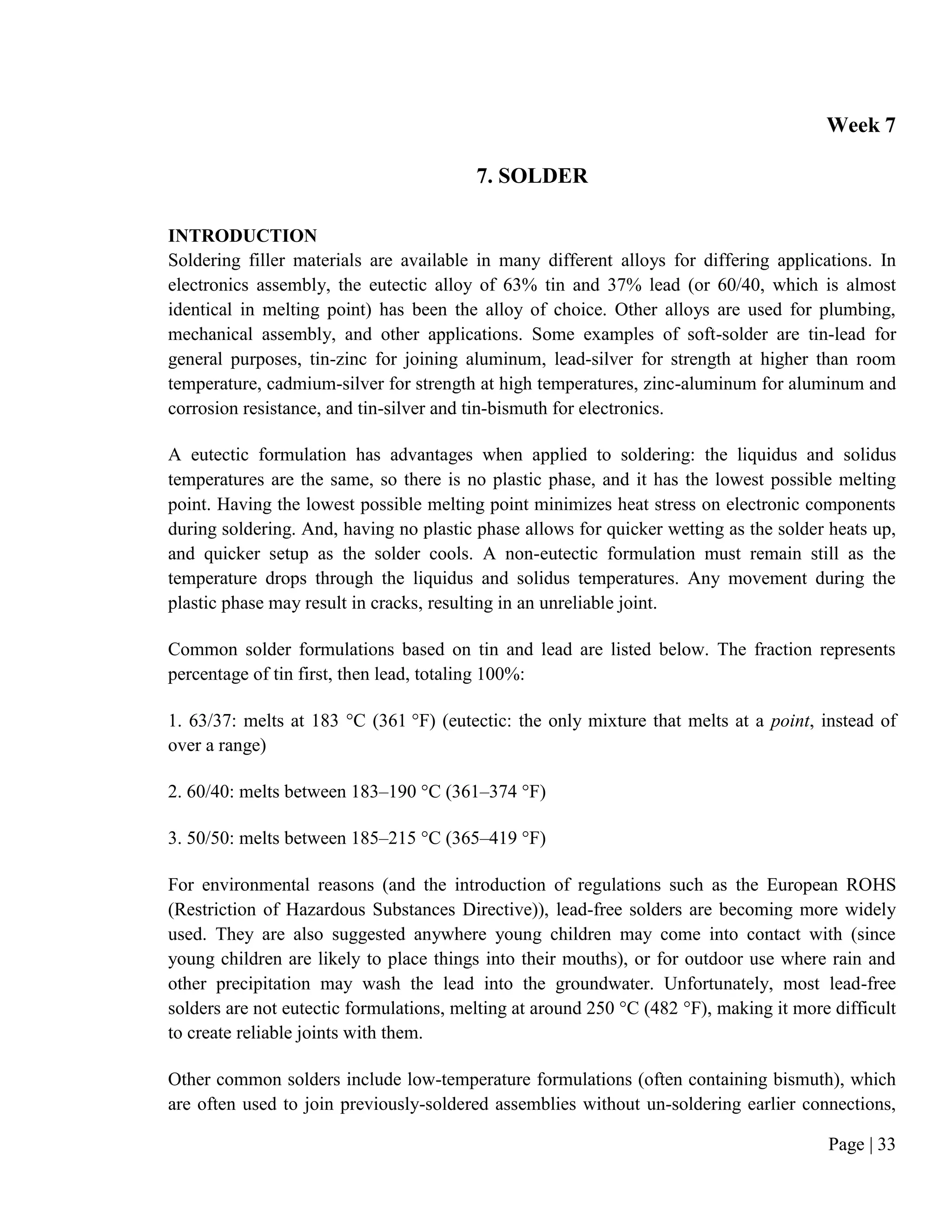 Week 7

7. SOLDER

INTRODUCTION
Soldering filler materials are available in many different alloys for differing applications. In electronics assembly, the eutectic alloy of 63% tin and 37% lead (or 60/40, which is almost identical in melting point) has been the alloy of choice. Other alloys are used for plumbing, mechanical assembly, and other applications. Some examples of soft-solder are tin-lead for general purposes, tin-zinc for joining aluminum, lead-silver for strength at higher than room temperature, cadmium-silver for strength at high temperatures, zinc-aluminum for aluminum and corrosion resistance, and tin-silver and tin-bismuth for electronics.

A eutectic formulation has advantages when applied to soldering: the liquidus and solidus temperatures are the same, so there is no plastic phase, and it has the lowest possible melting point. Having the lowest possible melting point minimizes heat stress on electronic components during soldering. And, having no plastic phase allows for quicker wetting as the solder heats up, and quicker setup as the solder cools. A non-eutectic formulation must remain still as the temperature drops through the liquidus and solidus temperatures. Any movement during the plastic phase may result in cracks, resulting in an unreliable joint.

Common solder formulations based on tin and lead are listed below. The fraction represents percentage of tin first, then lead, totaling 100%:

1. 63/37: melts at 183 °C (361 °F) (eutectic: the only mixture that melts at a point, instead of over a range)

2. 60/40: melts between 183–190 °C (361–374 °F)

3. 50/50: melts between 185–215 °C (365–419 °F)

For environmental reasons (and the introduction of regulations such as the European ROHS (Restriction of Hazardous Substances Directive)), lead-free solders are becoming more widely used. They are also suggested anywhere young children may come into contact with (since young children are likely to place things into their mouths), or for outdoor use where rain and other precipitation may wash the lead into the groundwater. Unfortunately, most lead-free solders are not eutectic formulations, melting at around 250 °C (482 °F), making it more difficult to create reliable joints with them.

Other common solders include low-temperature formulations (often containing bismuth), which are often used to join previously-soldered assemblies without un-soldering earlier connections,

Page | 33